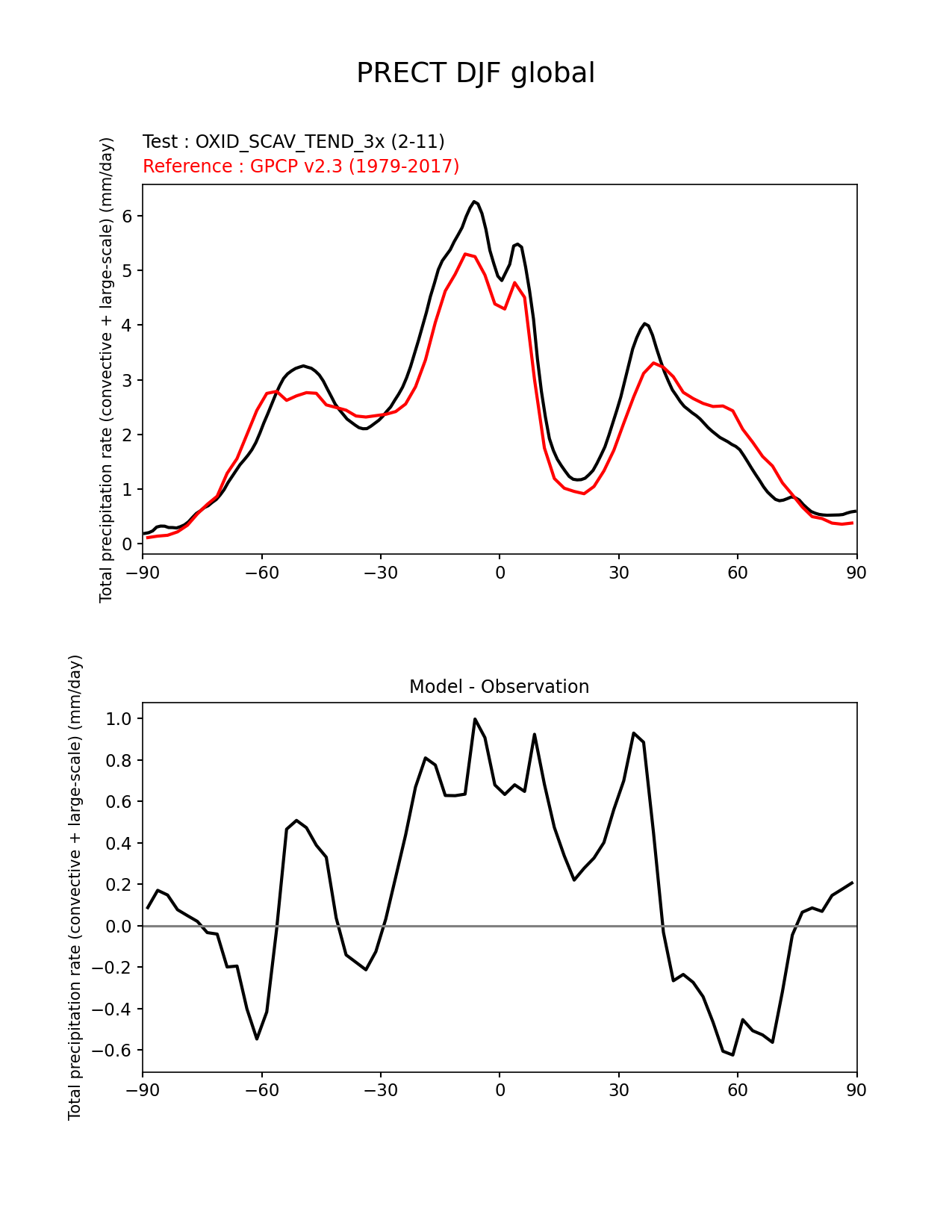 PRECT DJF global

Test : OXID_SCAV_TEND_3x (2-11)
Reference : GPCP v2.3 (1979-2017)

Total precipitation rate (convective + large-scale) (mm/day)

6
5
4
3
2
1
0

−90 −60 −30 0 30 60 90

Model - Observation

Total precipitation rate (convective + large-scale) (mm/day)

1.0
0.8
0.6
0.4
0.2
0.0
−0.2
−0.4
−0.6

−90 −60 −30 0 30 60 90